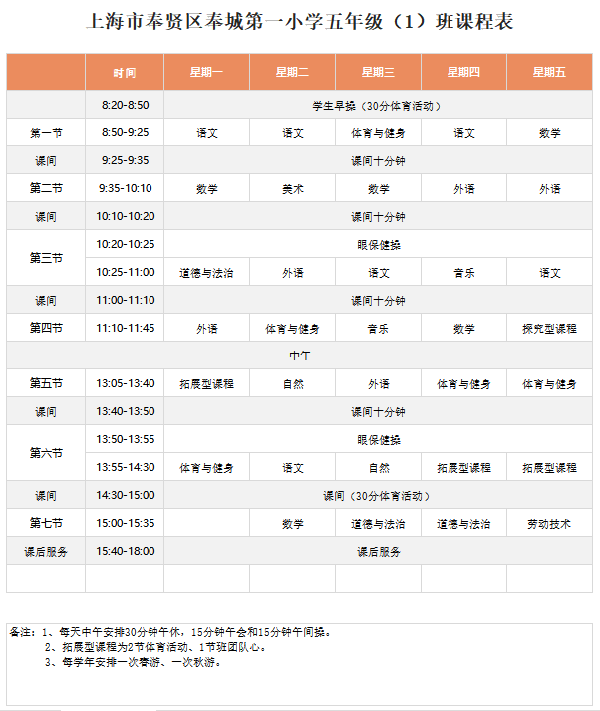 上海市奉贤区奉城第一小学五年级（1）班课程表

| | 时间 | 星期一 | 星期二 | 星期三 | 星期四 | 星期五 |
|---|---|---|---|---|---|---|
| | 8:20-8:50 | 学生早操（30分体育活动） | | | | |
| 第一节 | 8:50-9:25 | 语文 | 语文 | 体育与健身 | 语文 | 数学 |
| 课间 | 9:25-9:35 | 课间十分钟 | | | | |
| 第二节 | 9:35-10:10 | 数学 | 美术 | 数学 | 外语 | 外语 |
| 课间 | 10:10-10:20 | 课间十分钟 | | | | |
| 第三节 | 10:20-10:25 | 眼保健操 | | | | |
| | 10:25-11:00 | 道德与法治 | 外语 | 语文 | 音乐 | 语文 |
| 课间 | 11:00-11:10 | 课间十分钟 | | | | |
| 第四节 | 11:10-11:45 | 外语 | 体育与健身 | 音乐 | 数学 | 探究型课程 |
| 中午 | | | | | | |
| 第五节 | 13:05-13:40 | 拓展型课程 | 自然 | 外语 | 体育与健身 | 体育与健身 |
| 课间 | 13:40-13:50 | 课间十分钟 | | | | |
| 第六节 | 13:50-13:55 | 眼保健操 | | | | |
| | 13:55-14:30 | 体育与健身 | 语文 | 自然 | 拓展型课程 | 拓展型课程 |
| 课间 | 14:30-15:00 | 课间（30分体育活动） | | | | |
| 第七节 | 15:00-15:35 | | 数学 | 道德与法治 | 道德与法治 | 劳动技术 |
| 课后服务 | 15:40-18:00 | 课后服务 | | | | |
| | | | | | | |

备注：1、每天中午安排30分钟午休，15分钟午会和15分钟午间操。
2、拓展型课程为2节体育活动、1节班团队心。
3、每学年安排一次春游、一次秋游。